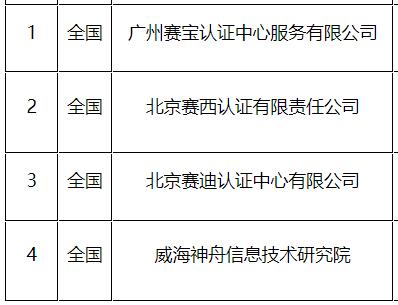 | 1 | 全国 | 广州赛宝认证中心服务有限公司 |
|---|---|---|
| 2 | 全国 | 北京赛西认证有限责任公司 |
| 3 | 全国 | 北京赛迪认证中心有限公司 |
| 4 | 全国 | 威海神舟信息技术研究院 |